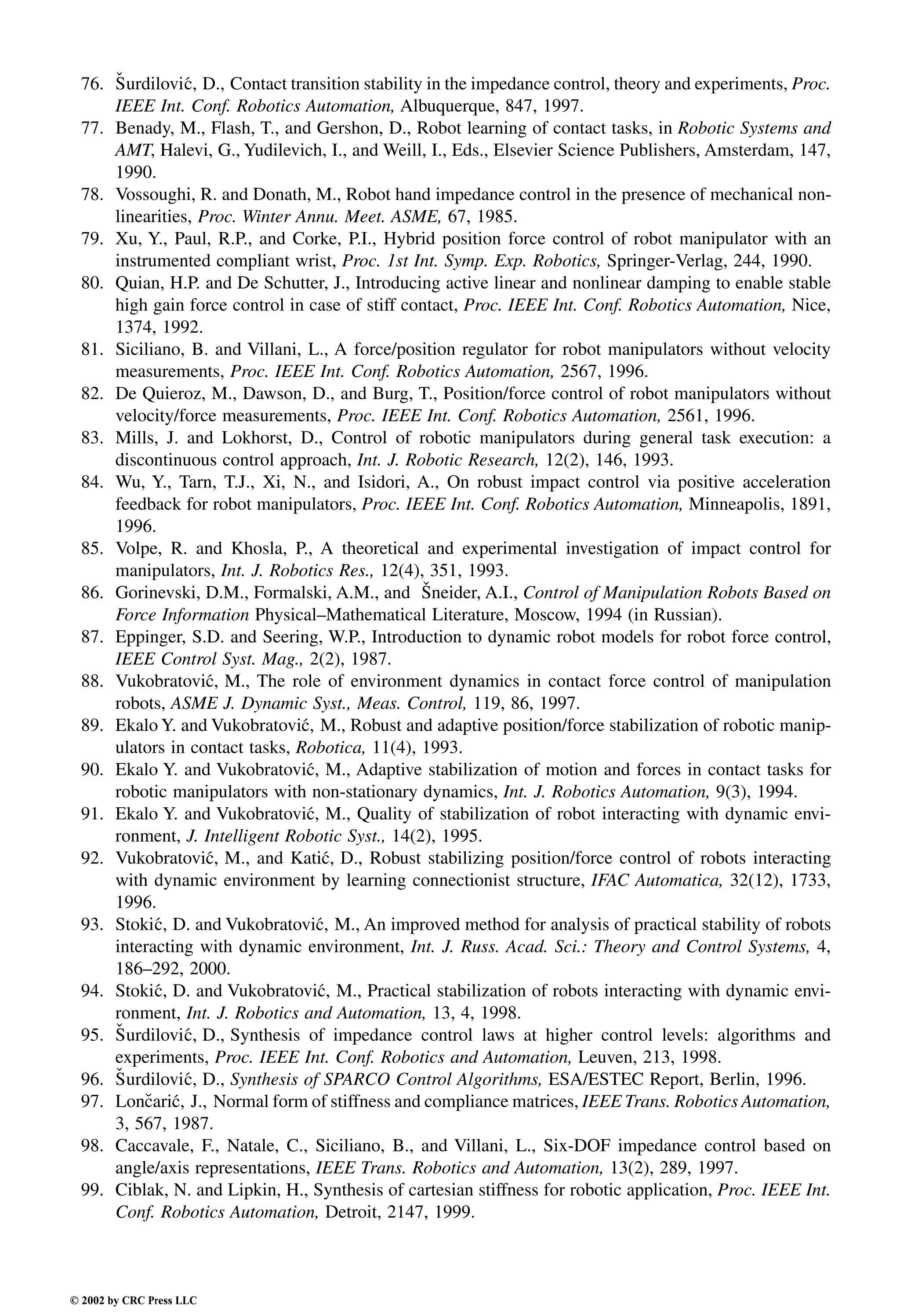 76. Šurdilović, D., Contact transition stability in the impedance control, theory and experiments, Proc. IEEE Int. Conf. Robotics Automation, Albuquerque, 847, 1997.
77. Benady, M., Flash, T., and Gershon, D., Robot learning of contact tasks, in Robotic Systems and AMT, Halevi, G., Yudilevich, I., and Weill, I., Eds., Elsevier Science Publishers, Amsterdam, 147, 1990.
78. Vossoughi, R. and Donath, M., Robot hand impedance control in the presence of mechanical nonlinearities, Proc. Winter Annu. Meet. ASME, 67, 1985.
79. Xu, Y., Paul, R.P., and Corke, P.I., Hybrid position force control of robot manipulator with an instrumented compliant wrist, Proc. 1st Int. Symp. Exp. Robotics, Springer-Verlag, 244, 1990.
80. Quian, H.P. and De Schutter, J., Introducing active linear and nonlinear damping to enable stable high gain force control in case of stiff contact, Proc. IEEE Int. Conf. Robotics Automation, Nice, 1374, 1992.
81. Siciliano, B. and Villani, L., A force/position regulator for robot manipulators without velocity measurements, Proc. IEEE Int. Conf. Robotics Automation, 2567, 1996.
82. De Quieroz, M., Dawson, D., and Burg, T., Position/force control of robot manipulators without velocity/force measurements, Proc. IEEE Int. Conf. Robotics Automation, 2561, 1996.
83. Mills, J. and Lokhorst, D., Control of robotic manipulators during general task execution: a discontinuous control approach, Int. J. Robotic Research, 12(2), 146, 1993.
84. Wu, Y., Tarn, T.J., Xi, N., and Isidori, A., On robust impact control via positive acceleration feedback for robot manipulators, Proc. IEEE Int. Conf. Robotics Automation, Minneapolis, 1891, 1996.
85. Volpe, R. and Khosla, P., A theoretical and experimental investigation of impact control for manipulators, Int. J. Robotics Res., 12(4), 351, 1993.
86. Gorinevski, D.M., Formalski, A.M., and Šneider, A.I., Control of Manipulation Robots Based on Force Information Physical–Mathematical Literature, Moscow, 1994 (in Russian).
87. Eppinger, S.D. and Seering, W.P., Introduction to dynamic robot models for robot force control, IEEE Control Syst. Mag., 2(2), 1987.
88. Vukobratović, M., The role of environment dynamics in contact force control of manipulation robots, ASME J. Dynamic Syst., Meas. Control, 119, 86, 1997.
89. Ekalo Y. and Vukobratović, M., Robust and adaptive position/force stabilization of robotic manipulators in contact tasks, Robotica, 11(4), 1993.
90. Ekalo Y. and Vukobratović, M., Adaptive stabilization of motion and forces in contact tasks for robotic manipulators with non-stationary dynamics, Int. J. Robotics Automation, 9(3), 1994.
91. Ekalo Y. and Vukobratović, M., Quality of stabilization of robot interacting with dynamic environment, J. Intelligent Robotic Syst., 14(2), 1995.
92. Vukobratović, M., and Katić, D., Robust stabilizing position/force control of robots interacting with dynamic environment by learning connectionist structure, IFAC Automatica, 32(12), 1733, 1996.
93. Stokić, D. and Vukobratović, M., An improved method for analysis of practical stability of robots interacting with dynamic environment, Int. J. Russ. Acad. Sci.: Theory and Control Systems, 4, 186–292, 2000.
94. Stokić, D. and Vukobratović, M., Practical stabilization of robots interacting with dynamic environment, Int. J. Robotics and Automation, 13, 4, 1998.
95. Šurdilović, D., Synthesis of impedance control laws at higher control levels: algorithms and experiments, Proc. IEEE Int. Conf. Robotics and Automation, Leuven, 213, 1998.
96. Šurdilović, D., Synthesis of SPARCO Control Algorithms, ESA/ESTEC Report, Berlin, 1996.
97. Lončarić, J., Normal form of stiffness and compliance matrices, IEEE Trans. Robotics Automation, 3, 567, 1987.
98. Caccavale, F., Natale, C., Siciliano, B., and Villani, L., Six-DOF impedance control based on angle/axis representations, IEEE Trans. Robotics and Automation, 13(2), 289, 1997.
99. Ciblak, N. and Lipkin, H., Synthesis of cartesian stiffness for robotic application, Proc. IEEE Int. Conf. Robotics Automation, Detroit, 2147, 1999.

© 2002 by CRC Press LLC